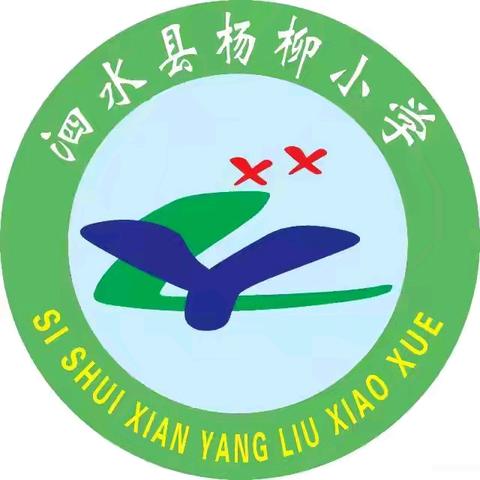 泗水县杨柳小学

SI SHUI XIAN YANG LIU XIAO XUE